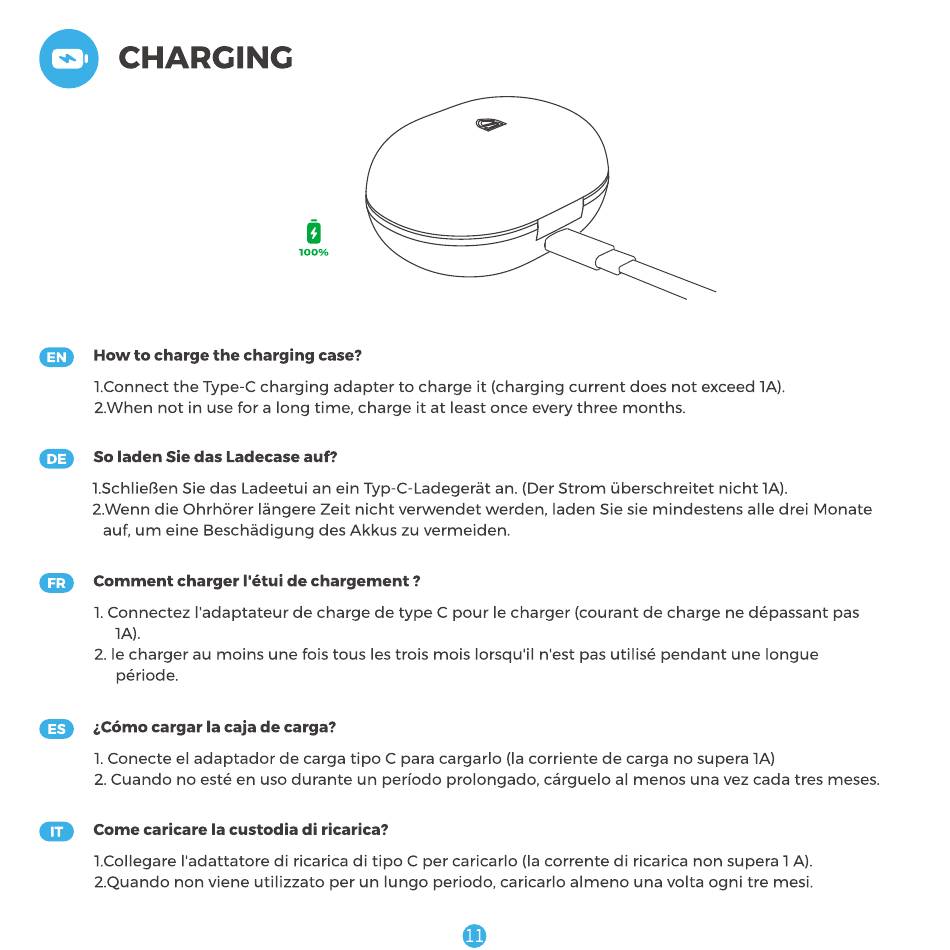 CHARGING

100%

EN How to charge the charging case?

1.Connect the Type-C charging adapter to charge it (charging current does not exceed 1A).
2.When not in use for a long time, charge it at least once every three months.

DE So laden Sie das Ladecase auf?

1.Schließen Sie das Ladeetui an ein Typ-C-Ladegerät an. (Der Strom überschreitet nicht 1A).
2.Wenn die Ohrhörer längere Zeit nicht verwendet werden, laden Sie sie mindestens alle drei Monate auf, um eine Beschädigung des Akkus zu vermeiden.

FR Comment charger l'étui de chargement ?

1. Connectez l'adaptateur de charge de type C pour le charger (courant de charge ne dépassant pas 1A).
2. le charger au moins une fois tous les trois mois lorsqu'il n'est pas utilisé pendant une longue période.

ES ¿Cómo cargar la caja de carga?

1. Conecte el adaptador de carga tipo C para cargarlo (la corriente de carga no supera 1A)
2. Cuando no esté en uso durante un período prolongado, cárguelo al menos una vez cada tres meses.

IT Come caricare la custodia di ricarica?

1.Collegare l'adattatore di ricarica di tipo C per caricarlo (la corrente di ricarica non supera 1 A).
2.Quando non viene utilizzato per un lungo periodo, caricarlo almeno una volta ogni tre mesi.

11